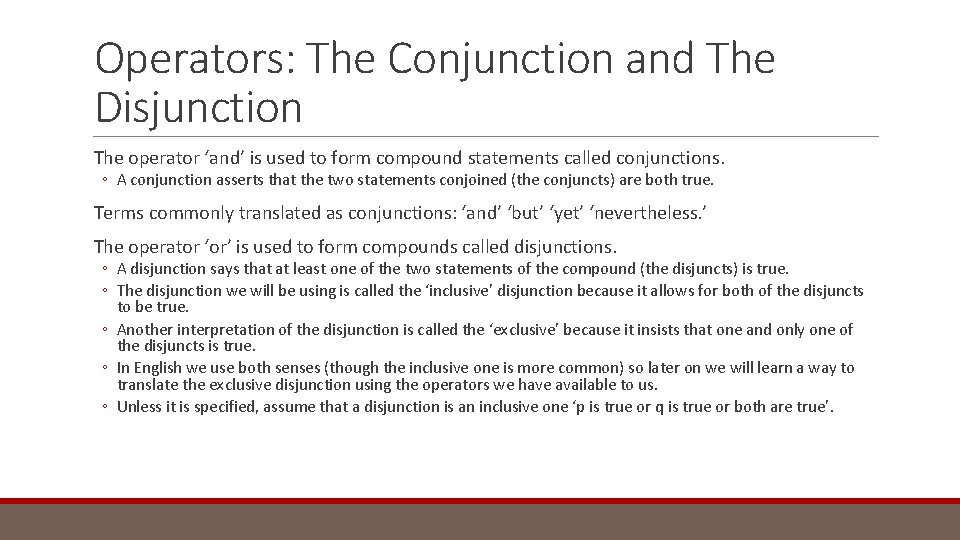 Operators: The Conjunction and The Disjunction

The operator ‘and’ is used to form compound statements called conjunctions.
◦ A conjunction asserts that the two statements conjoined (the conjuncts) are both true.

Terms commonly translated as conjunctions: ‘and’ ‘but’ ‘yet’ ‘nevertheless.’

The operator ‘or’ is used to form compounds called disjunctions.
◦ A disjunction says that at least one of the two statements of the compound (the disjuncts) is true.
◦ The disjunction we will be using is called the ‘inclusive’ disjunction because it allows for both of the disjuncts to be true.
◦ Another interpretation of the disjunction is called the ‘exclusive’ because it insists that one and only one of the disjuncts is true.
◦ In English we use both senses (though the inclusive one is more common) so later on we will learn a way to translate the exclusive disjunction using the operators we have available to us.
◦ Unless it is specified, assume that a disjunction is an inclusive one ‘p is true or q is true or both are true’.